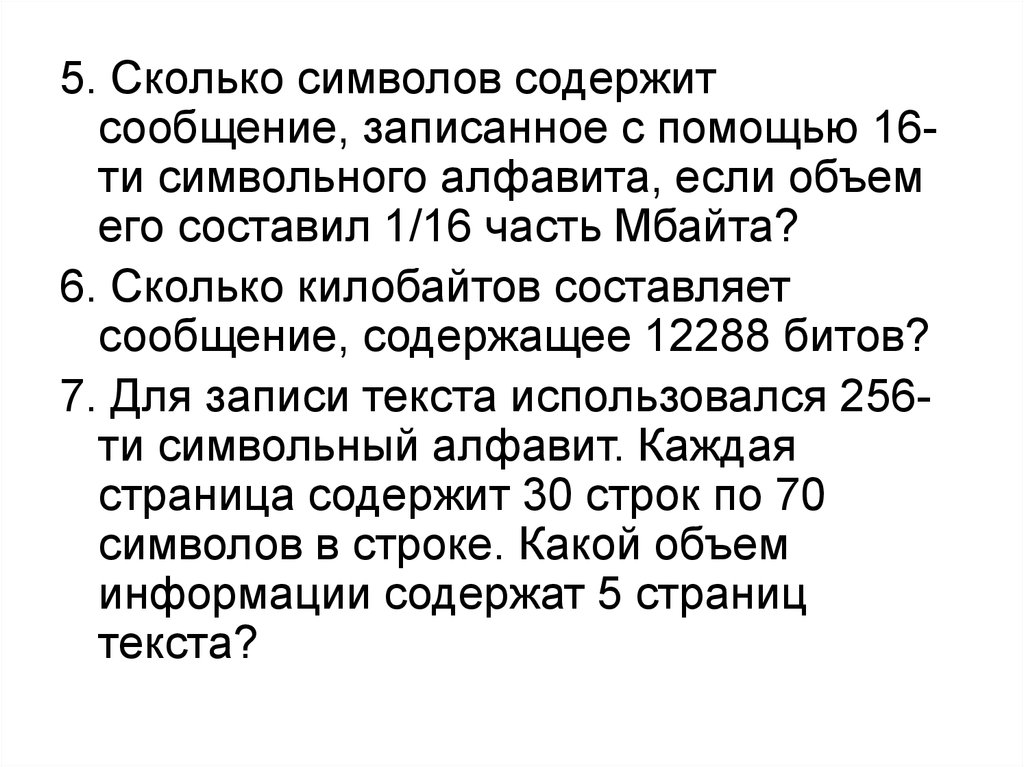 5. Сколько символов содержит сообщение, записанное с помощью 16-ти символьного алфавита, если объем его составил 1/16 часть Мбайта?

6. Сколько килобайтов составляет сообщение, содержащее 12288 битов?

7. Для записи текста использовался 256-ти символьный алфавит. Каждая страница содержит 30 строк по 70 символов в строке. Какой объем информации содержат 5 страниц текста?